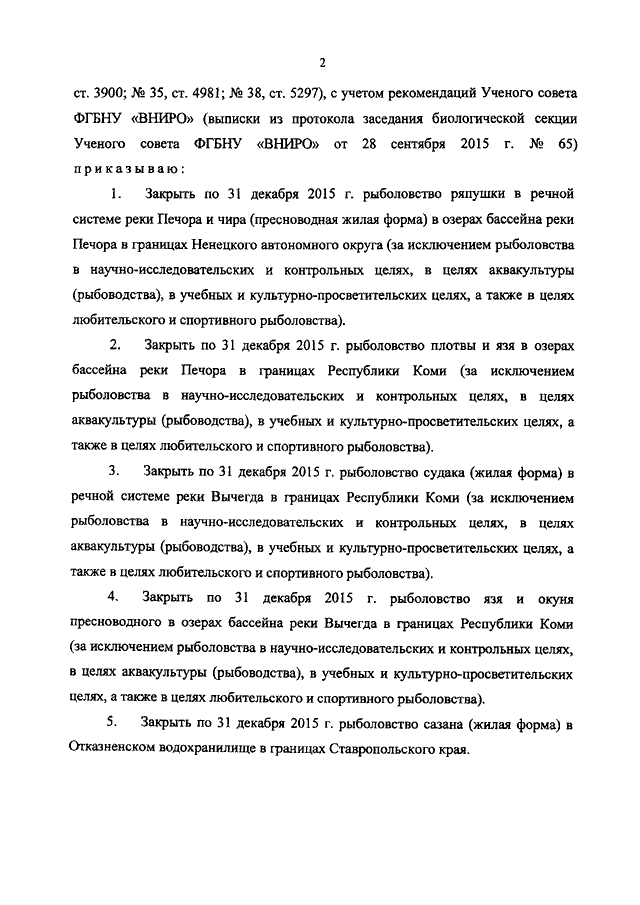 2

ст. 3900; № 35, ст. 4981; № 38, ст. 5297), с учетом рекомендаций Ученого совета ФГБНУ «ВНИРО» (выписки из протокола заседания биологической секции Ученого совета ФГБНУ «ВНИРО» от 28 сентября 2015 г. № 65) приказываю:

1. Закрыть по 31 декабря 2015 г. рыболовство ряпушки в речной системе реки Печора и чира (пресноводная жилая форма) в озерах бассейна реки Печора в границах Ненецкого автономного округа (за исключением рыболовства в научно-исследовательских и контрольных целях, в целях аквакультуры (рыбоводства), в учебных и культурно-просветительских целях, а также в целях любительского и спортивного рыболовства).

2. Закрыть по 31 декабря 2015 г. рыболовство плотвы и язя в озерах бассейна реки Печора в границах Республики Коми (за исключением рыболовства в научно-исследовательских и контрольных целях, в целях аквакультуры (рыбоводства), в учебных и культурно-просветительских целях, а также в целях любительского и спортивного рыболовства).

3. Закрыть по 31 декабря 2015 г. рыболовство судака (жилая форма) в речной системе реки Вычегда в границах Республики Коми (за исключением рыболовства в научно-исследовательских и контрольных целях, в целях аквакультуры (рыбоводства), в учебных и культурно-просветительских целях, а также в целях любительского и спортивного рыболовства).

4. Закрыть по 31 декабря 2015 г. рыболовство язя и окуня пресноводного в озерах бассейна реки Вычегда в границах Республики Коми (за исключением рыболовства в научно-исследовательских и контрольных целях, в целях аквакультуры (рыбоводства), в учебных и культурно-просветительских целях, а также в целях любительского и спортивного рыболовства).

5. Закрыть по 31 декабря 2015 г. рыболовство сазана (жилая форма) в Отказненском водохранилище в границах Ставропольского края.